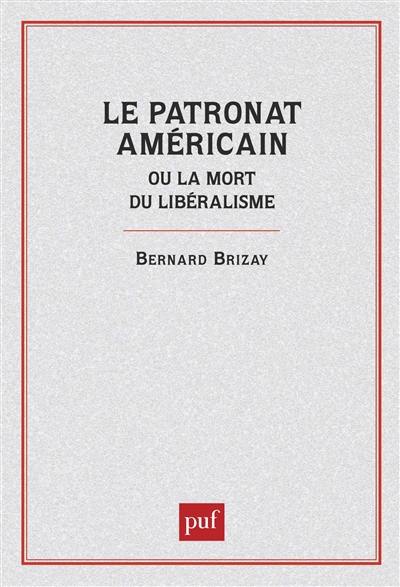 LE PATRONAT AMÉRICAIN
OU LA MORT DU LIBÉRALISME

BERNARD BRIZAY

puf